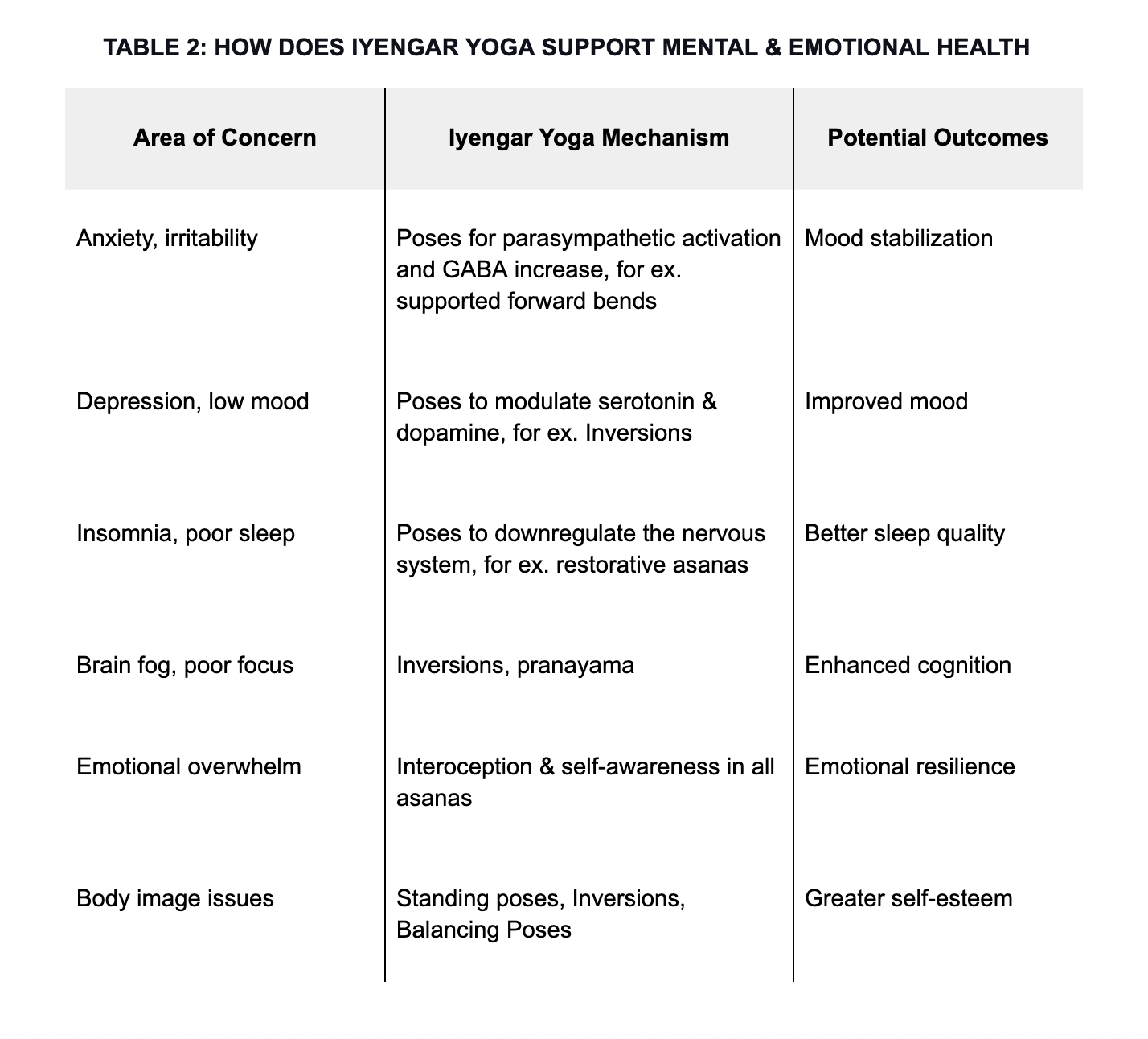 TABLE 2: HOW DOES IYENGAR YOGA SUPPORT MENTAL & EMOTIONAL HEALTH

| Area of Concern | Iyengar Yoga Mechanism | Potential Outcomes |
|---|---|---|
| Anxiety, irritability | Poses for parasympathetic activation and GABA increase, for ex. supported forward bends | Mood stabilization |
| Depression, low mood | Poses to modulate serotonin & dopamine, for ex. Inversions | Improved mood |
| Insomnia, poor sleep | Poses to downregulate the nervous system, for ex. restorative asanas | Better sleep quality |
| Brain fog, poor focus | Inversions, pranayama | Enhanced cognition |
| Emotional overwhelm | Interoception & self-awareness in all asanas | Emotional resilience |
| Body image issues | Standing poses, Inversions, Balancing Poses | Greater self-esteem |